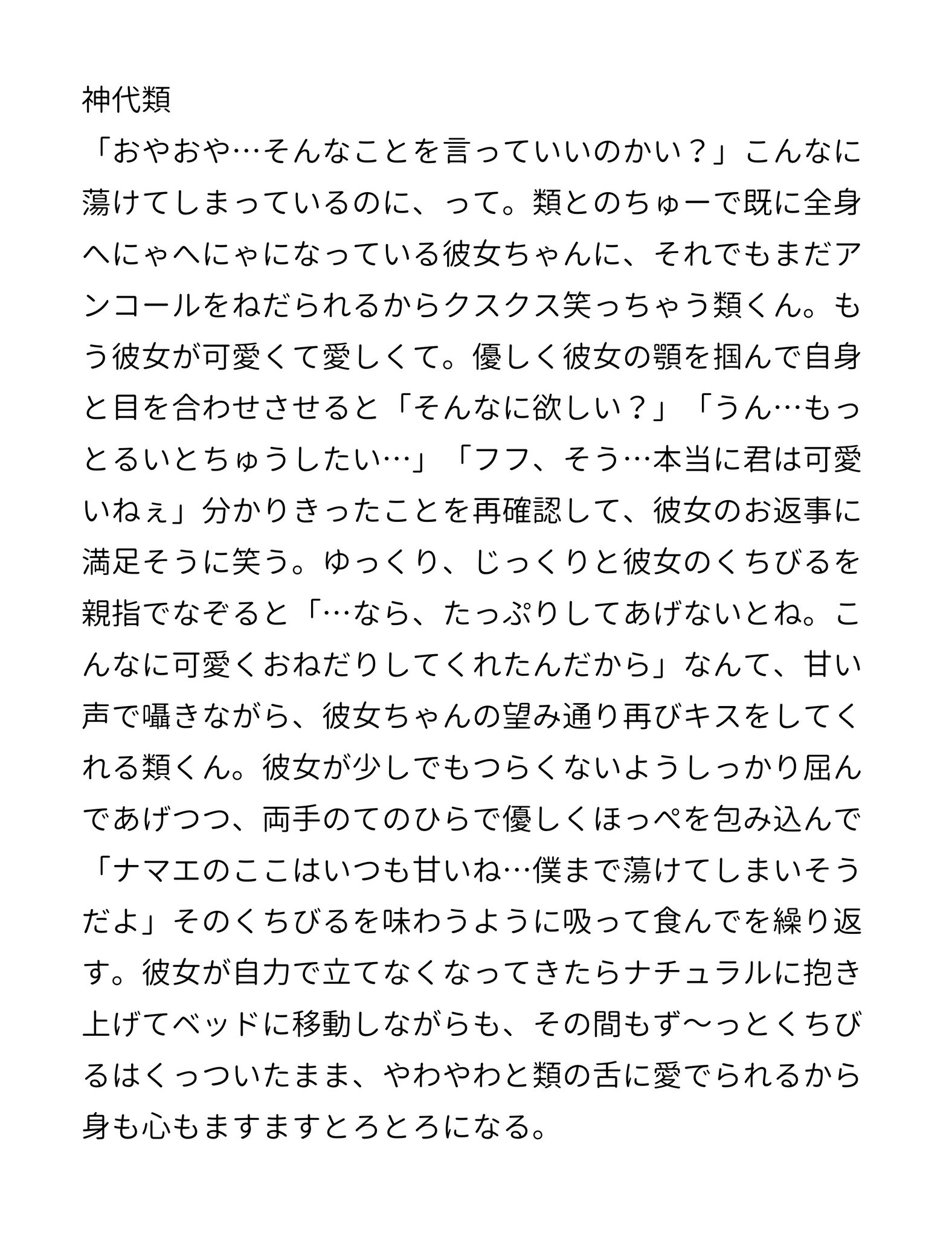 神代類
「おやおや…そんなことを言っていいのかい？」こんなに蕩けてしまっているのに、って。類とのちゅーで既に全身へにゃへにゃになっている彼女ちゃんに、それでもまだアンコールをねだられるからクスクス笑っちゃう類くん。もう彼女が可愛くて愛しくて。優しく彼女の顎を掴んで自身と目を合わせさせると「そんなに欲しい？」「うん…もっとるいとちゅうしたい…」「フフ、そう…本当に君は可愛いねぇ」分かりきったことを再確認して、彼女のお返事に満足そうに笑う。ゆっくり、じっくりと彼女のくちびるを親指でなぞると「…なら、たっぷりしてあげないとね。こんなに可愛くおねだりしてくれたんだから」なんて、甘い声で囁きながら、彼女ちゃんの望み通り再びキスをしてくれる類くん。彼女が少しでもつらくないようしっかり屈んであげつつ、両手のてのひらで優しくほっぺを包み込んで「ナマエのここはいつも甘いね…僕まで蕩けてしまいそうだよ」そのくちびるを味わうように吸って食んでを繰り返す。彼女が自力で立てなくなってきたらナチュラルに抱き上げてベッドに移動しながらも、その間もず〜っとくちびるはくっついたまま、やわやわと類の舌に愛でられるから身も心もますますとろとろになる。